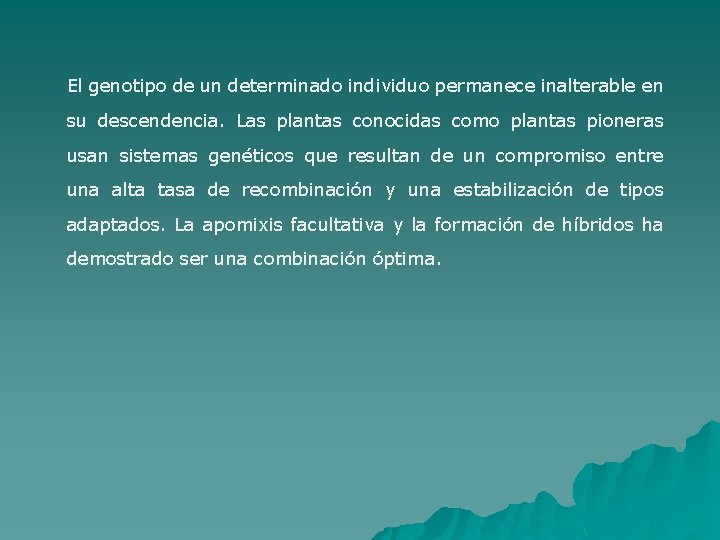 El genotipo de un determinado individuo permanece inalterable en su descendencia. Las plantas conocidas como plantas pioneras usan sistemas genéticos que resultan de un compromiso entre una alta tasa de recombinación y una estabilización de tipos adaptados. La apomixis facultativa y la formación de híbridos ha demostrado ser una combinación óptima.